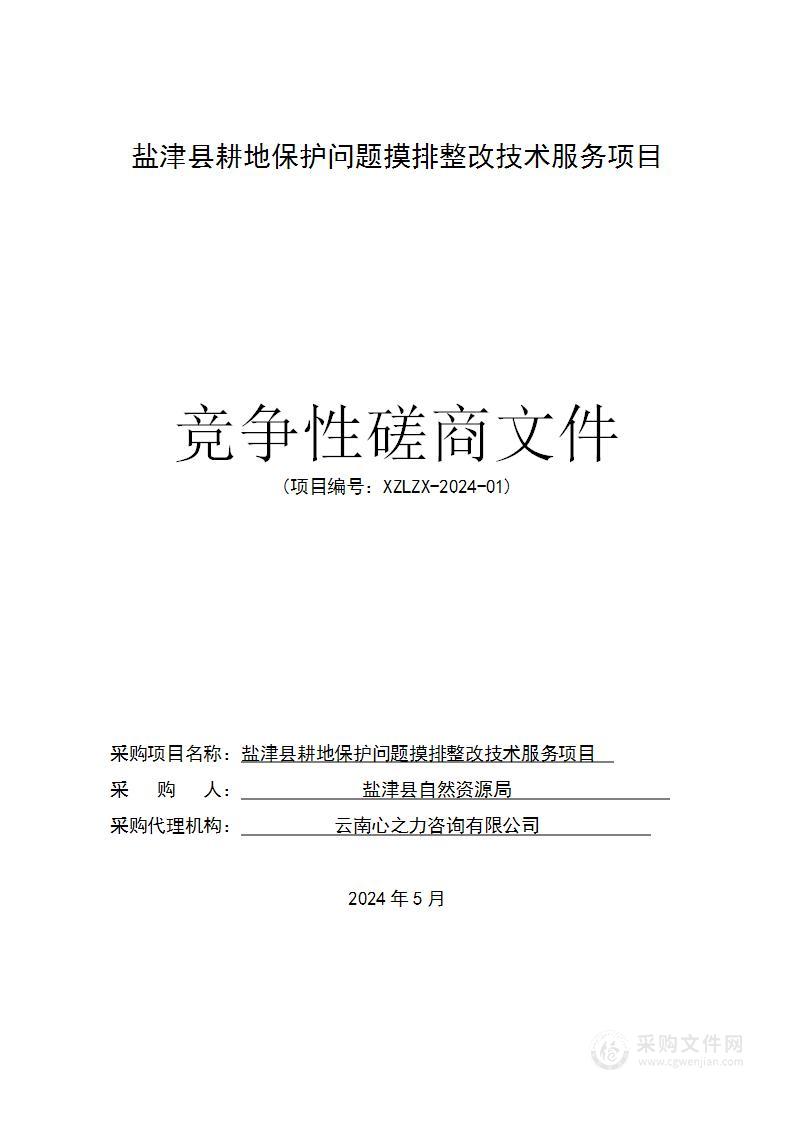 盐津县耕地保护问题摸排整改技术服务项目

竞争性磋商文件
（项目编号：XZLZX-2024-01）

采购项目名称：盐津县耕地保护问题摸排整改技术服务项目
采　购　人：盐津县自然资源局
采购代理机构：云南心之力咨询有限公司

2024 年 5 月

采购文件网
www.cgwenjian.com